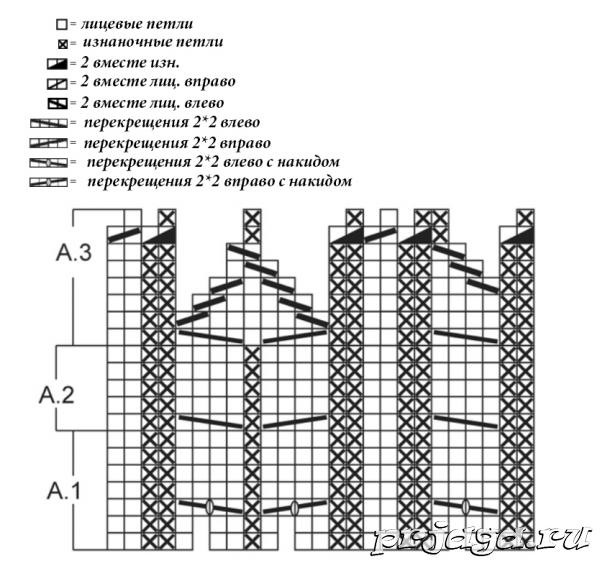 = лицевые петли
= изнаночные петли
= 2 вместе изн.
= 2 вместе лиц. вправо
= 2 вместе лиц. влево
= перекрещения 2*2 влево
= перекрещения 2*2 вправо
= перекрещения 2*2 влево с накидом
= перекрещения 2*2 вправо с накидом

A.3

A.2

A.1

prjaga.ru